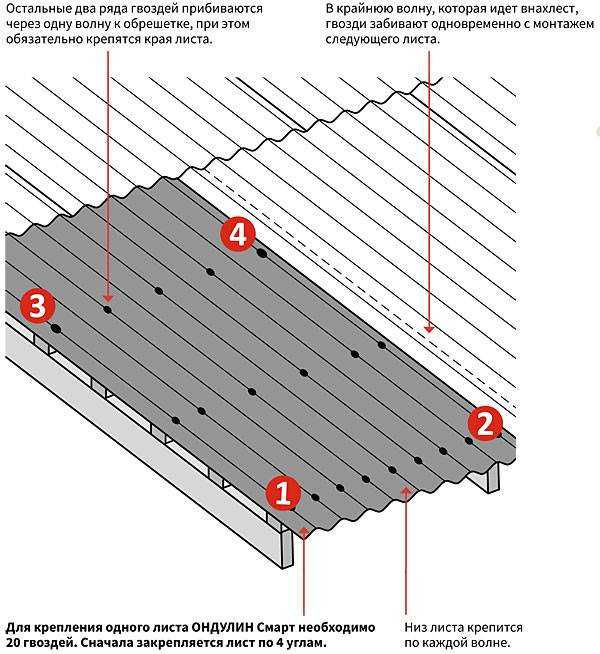 Остальные два ряда гвоздей прибиваются через одну волну к обрешетке, при этом обязательно крепятся края листа.

В крайнюю волну, которая идет внахлест, гвозди забивают одновременно с монтажем следующего листа.

4

3

2

1

Для крепления одного листа ОНДУЛИН Смарт необходимо 20 гвоздей. Сначала закрепляется лист по 4 углам.

Низ листа крепится по каждой волне.